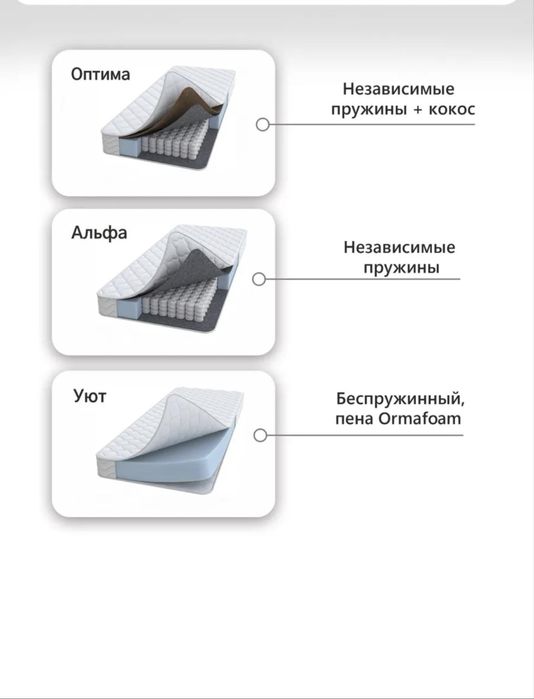 Оптима

Независимые пружины + кокос

Альфа

Независимые пружины

Уют

Беспружинный, пена Ormafoam